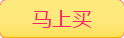 马上买